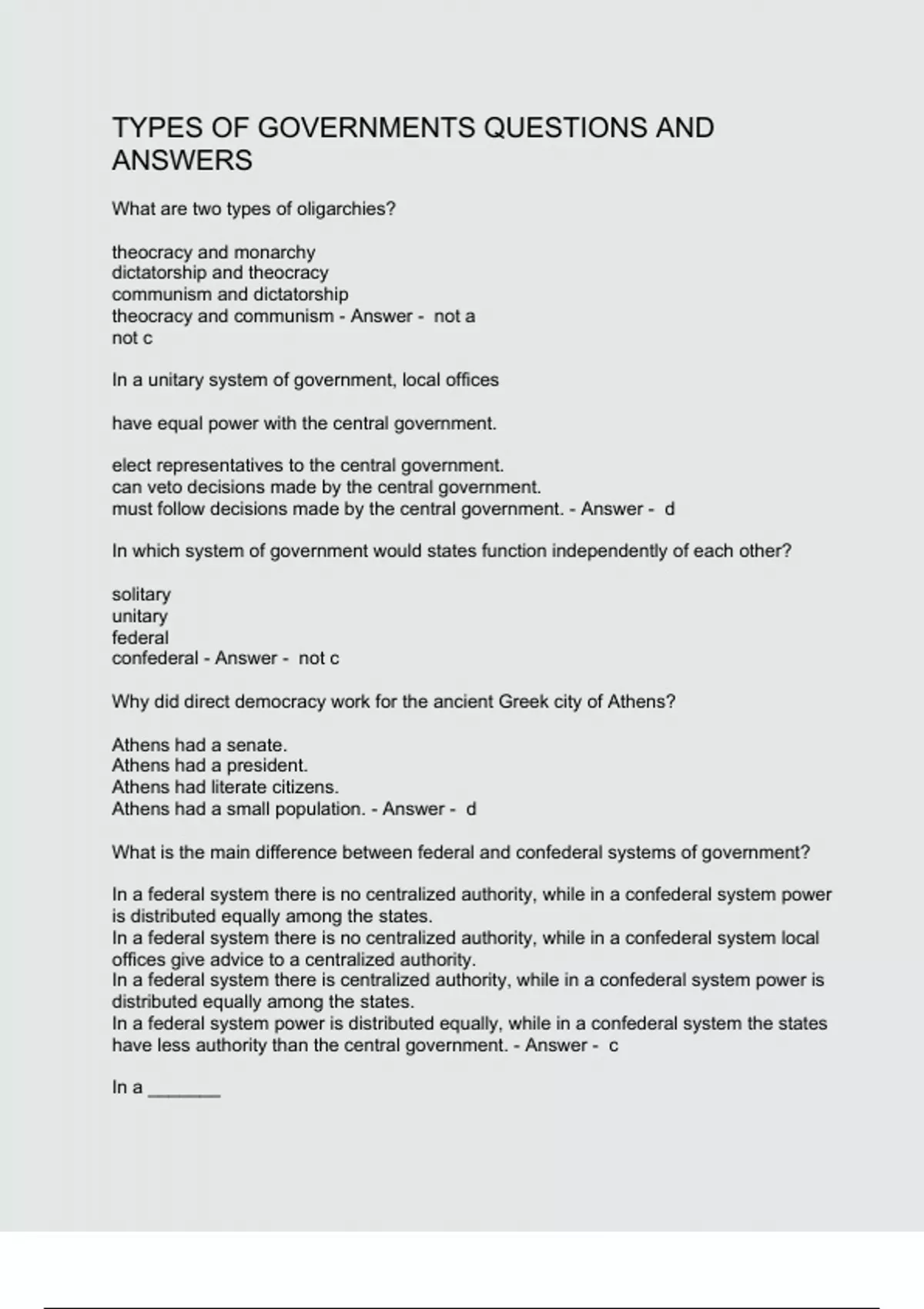 TYPES OF GOVERNMENTS QUESTIONS AND ANSWERS

What are two types of oligarchies?

theocracy and monarchy
dictatorship and theocracy
communism and dictatorship
theocracy and communism - Answer - not a
not c

In a unitary system of government, local offices

have equal power with the central government.

elect representatives to the central government.
can veto decisions made by the central government.
must follow decisions made by the central government. - Answer - d

In which system of government would states function independently of each other?

solitary
unitary
federal
confederal - Answer - not c

Why did direct democracy work for the ancient Greek city of Athens?

Athens had a senate.
Athens had a president.
Athens had literate citizens.
Athens had a small population. - Answer - d

What is the main difference between federal and confederal systems of government?

In a federal system there is no centralized authority, while in a confederal system power is distributed equally among the states.
In a federal system there is no centralized authority, while in a confederal system local offices give advice to a centralized authority.
In a federal system there is centralized authority, while in a confederal system power is distributed equally among the states.
In a federal system power is distributed equally, while in a confederal system the states have less authority than the central government. - Answer - c

In a _______